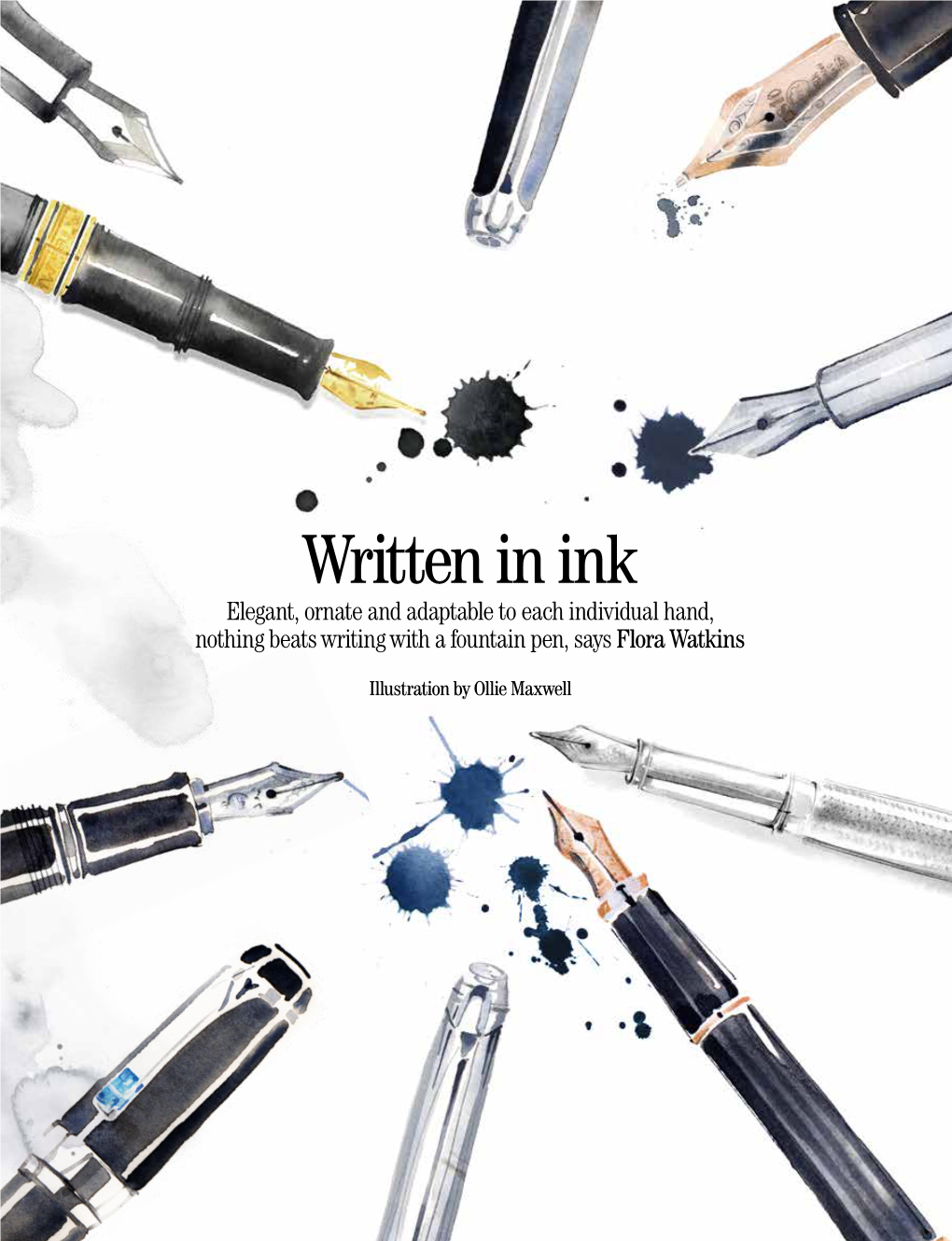 Written in ink

Elegant, ornate and adaptable to each individual hand, nothing beats writing with a fountain pen, says Flora Watkins

Illustration by Ollie Maxwell